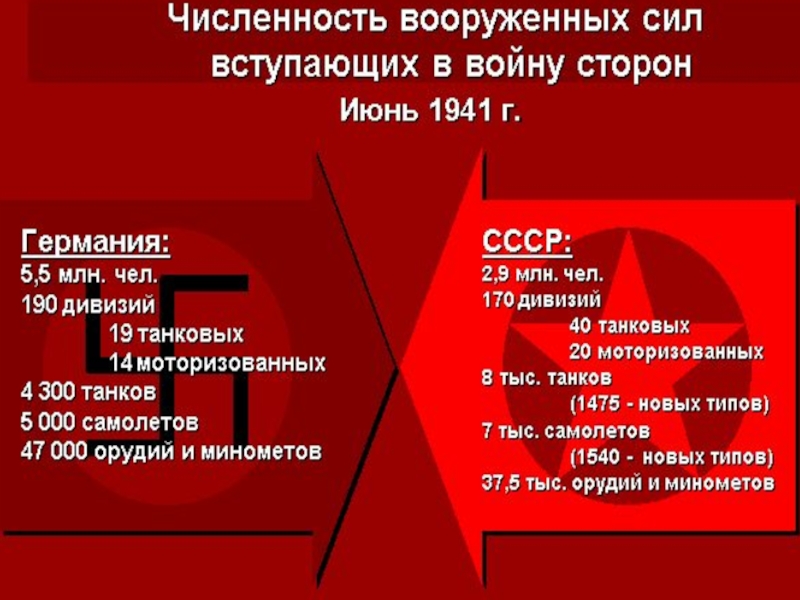 Численность вооруженных сил вступающих в войну сторон
Июнь 1941 г.

Германия:
5,5 млн. чел.
190 дивизий
19 танковых
14 моторизованных
4 300 танков
5 000 самолетов
47 000 орудий и минометов

СССР:
2,9 млн. чел.
170 дивизий
40 танковых
20 моторизованных
8 тыс. танков
(1475 - новых типов)
7 тыс. самолетов
(1540 - новых типов)
37,5 тыс. орудий и минометов